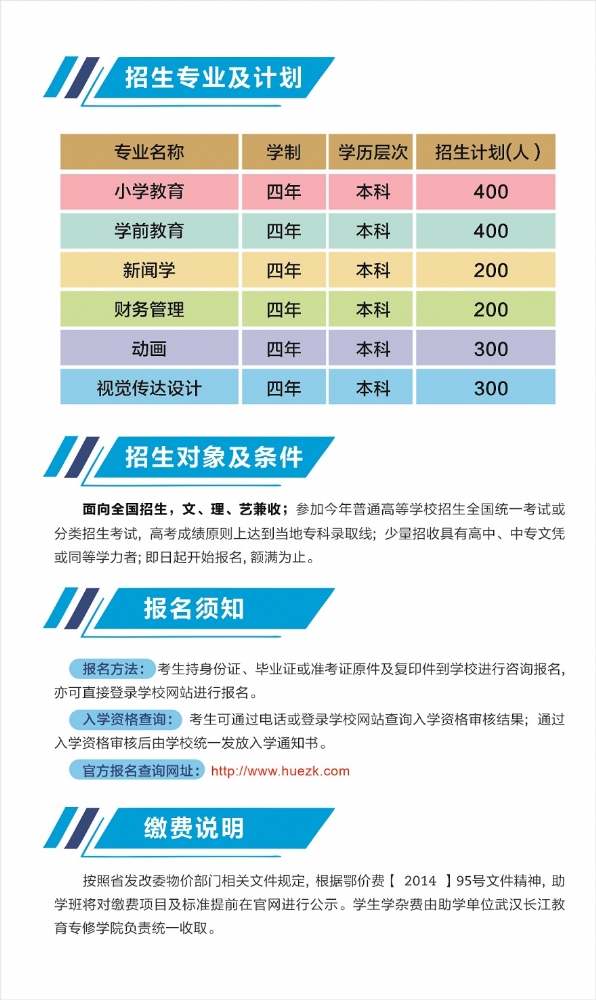 招生专业及计划

| 专业名称 | 学制 | 学历层次 | 招生计划(人) |
|---|---|---|---|
| 小学教育 | 四年 | 本科 | 400 |
| 学前教育 | 四年 | 本科 | 400 |
| 新闻学 | 四年 | 本科 | 200 |
| 财务管理 | 四年 | 本科 | 200 |
| 动画 | 四年 | 本科 | 300 |
| 视觉传达设计 | 四年 | 本科 | 300 |

招生对象及条件

面向全国招生，文、理、艺兼收；参加今年普通高等学校招生全国统一考试或分类招生考试，高考成绩原则上达到当地专科录取线；少量招收具有高中、中专文凭或同等学力者；即日起开始报名，额满为止。

报名须知

报名方法：考生持身份证、毕业证或准考证原件及复印件到学校进行咨询报名，亦可直接登录学校网站进行报名。

入学资格查询：考生可通过电话或登录学校网站查询入学资格审核结果；通过入学资格审核后由学校统一发放入学通知书。

官方报名查询网址：http://www.huezk.com

缴费说明

按照省发改委物价部门相关文件规定，根据鄂价费【 2014 】95号文件精神，助学班将对缴费项目及标准提前在官网进行公示。学生学杂费由助学单位武汉长江教育专修学院负责统一收取。